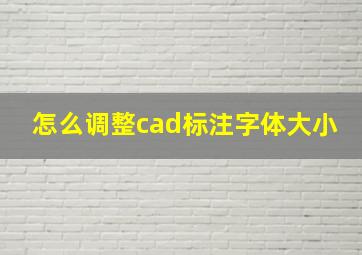 怎么调整cad标注字体大小